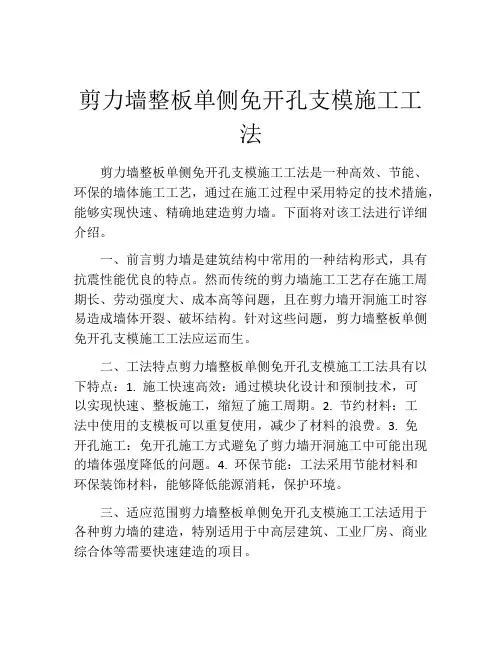 剪力墙整板单侧免开孔支模施工工法

剪力墙整板单侧免开孔支模施工工法是一种高效、节能、环保的墙体施工工艺，通过在施工过程中采用特定的技术措施，能够实现快速、精确地建造剪力墙。下面将对该工法进行详细介绍。

一、前言剪力墙是建筑结构中常用的一种结构形式，具有抗震性能优良的特点。然而传统的剪力墙施工工艺存在施工周期长、劳动强度大、成本高等问题，且在剪力墙开洞施工时容易造成墙体开裂、破坏结构。针对这些问题，剪力墙整板单侧免开孔支模施工工法应运而生。

二、工法特点剪力墙整板单侧免开孔支模施工工法具有以下特点：1. 施工快速高效：通过模块化设计和预制技术，可以实现快速、整板施工，缩短了施工周期。2. 节约材料：工法中使用的支模板可以重复使用，减少了材料的浪费。3. 免开孔施工：免开孔施工方式避免了剪力墙开洞施工中可能出现的墙体强度降低的问题。4. 环保节能：工法采用节能材料和环保装饰材料，能够降低能源消耗，保护环境。

三、适应范围剪力墙整板单侧免开孔支模施工工法适用于各种剪力墙的建造，特别适用于中高层建筑、工业厂房、商业综合体等需要快速建造的项目。